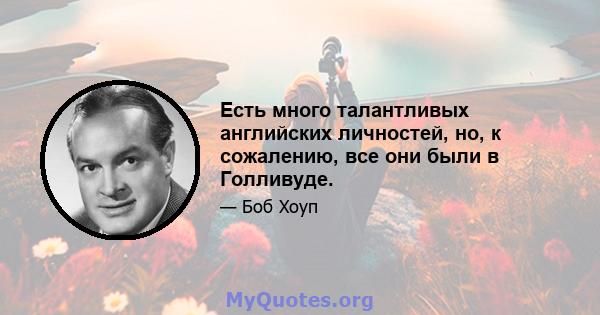 Есть много талантливых английских личностей, но, к сожалению, все они были в Голливуде.

— Боб Хоуп

MyQuotes.org